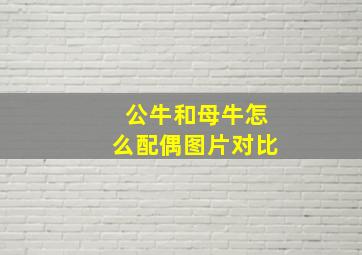 公牛和母牛怎么配偶图片对比